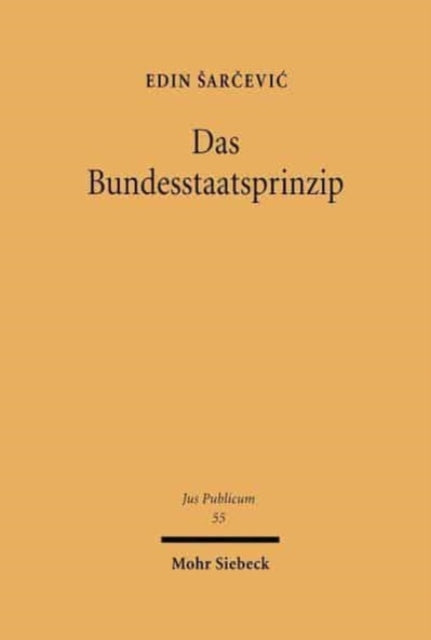 EDIN ŠARČEVIĆ

Das Bundesstaatsprinzip

Jus Publicum
55

Mohr Siebeck